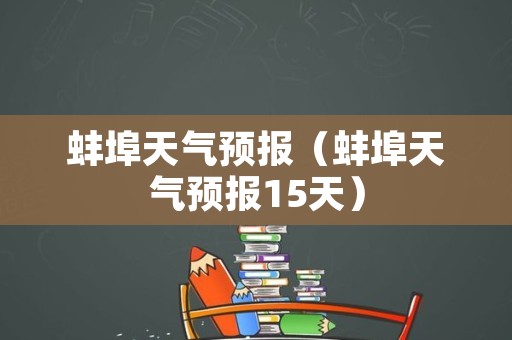 蚌埠天气预报（蚌埠天气预报15天）